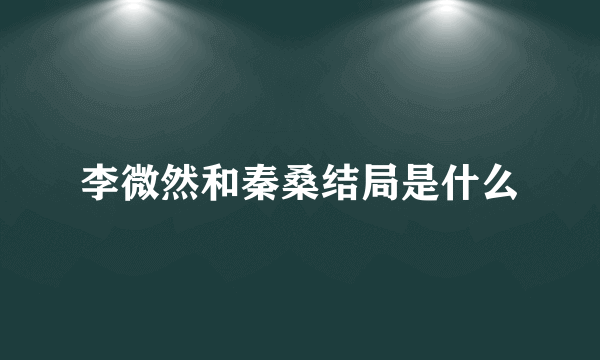 李微然和秦桑结局是什么